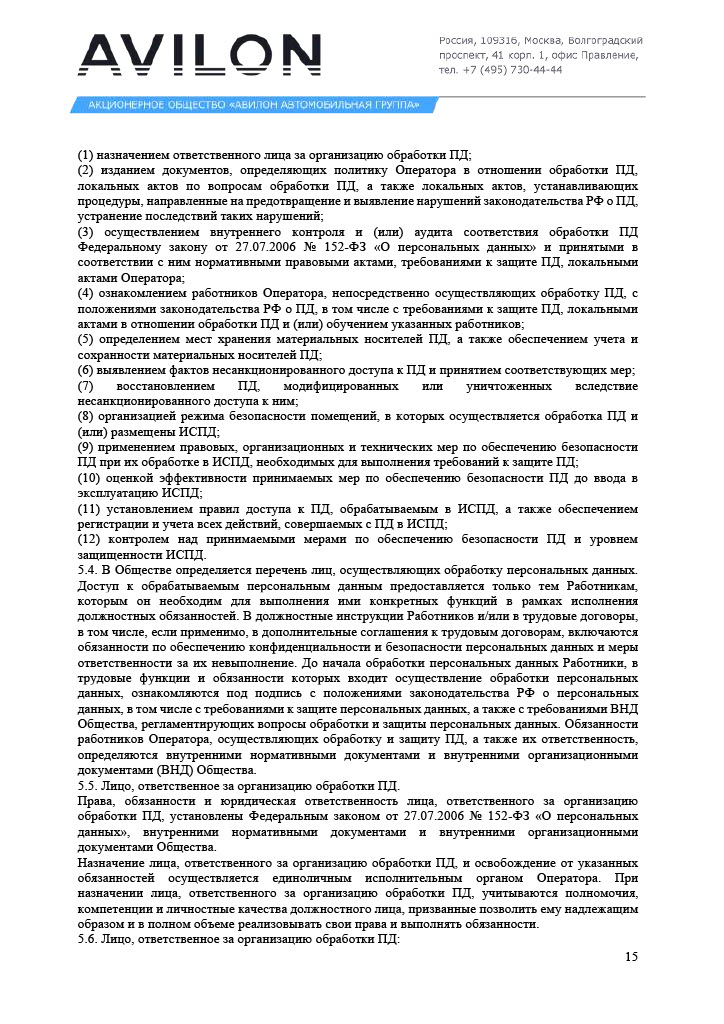 AVILON

Россия, 109316, Москва, Волгоградский проспект, 41 корп. 1, офис Правление, тел. +7 (495) 730-44-44

АКЦИОНЕРНОЕ ОБЩЕСТВО «АВИЛОН АВТОМОБИЛЬНАЯ ГРУППА»

(1) назначением ответственного лица за организацию обработки ПД;
(2) изданием документов, определяющих политику Оператора в отношении обработки ПД, локальных актов по вопросам обработки ПД, а также локальных актов, устанавливающих процедуры, направленные на предотвращение и выявление нарушений законодательства РФ о ПД, устранение последствий таких нарушений;
(3) осуществлением внутреннего контроля и (или) аудита соответствия обработки ПД Федеральному закону от 27.07.2006 № 152-ФЗ «О персональных данных» и принятыми в соответствии с ним нормативными правовыми актами, требованиями к защите ПД, локальными актами Оператора;
(4) ознакомлением работников Оператора, непосредственно осуществляющих обработку ПД, с положениями законодательства РФ о ПД, в том числе с требованиями к защите ПД, локальными актами в отношении обработки ПД и (или) обучением указанных работников;
(5) определением мест хранения материальных носителей ПД, а также обеспечением учета и сохранности материальных носителей ПД;
(6) выявлением фактов несанкционированного доступа к ПД и принятием соответствующих мер;
(7) восстановлением ПД, модифицированных или уничтоженных вследствие несанкционированного доступа к ним;
(8) организацией режима безопасности помещений, в которых осуществляется обработка ПД и (или) размещены ИСПД;
(9) применением правовых, организационных и технических мер по обеспечению безопасности ПД при их обработке в ИСПД, необходимых для выполнения требований к защите ПД;
(10) оценкой эффективности принимаемых мер по обеспечению безопасности ПД до ввода в эксплуатацию ИСПД;
(11) установлением правил доступа к ПД, обрабатываемым в ИСПД, а также обеспечением регистрации и учета всех действий, совершаемых с ПД в ИСПД;
(12) контролем над принимаемыми мерами по обеспечению безопасности ПД и уровнем защищенности ИСПД.
5.4. В Обществе определяется перечень лиц, осуществляющих обработку персональных данных. Доступ к обрабатываемым персональным данным предоставляется только тем Работникам, которым он необходим для выполнения ими конкретных функций в рамках исполнения должностных обязанностей. В должностные инструкции Работников и/или в трудовые договоры, в том числе, если применимо, в дополнительные соглашения к трудовым договорам, включаются обязанности по обеспечению конфиденциальности и безопасности персональных данных и меры ответственности за их невыполнение. До начала обработки персональных данных Работники, в трудовые функции и обязанности которых входит осуществление обработки персональных данных, ознакомляются под подпись с положениями законодательства РФ о персональных данных, в том числе с требованиями к защите персональных данных, а также с требованиями ВНД Общества, регламентирующих вопросы обработки и защиты персональных данных. Обязанности работников Оператора, осуществляющих обработку и защиту ПД, а также их ответственность, определяются внутренними нормативными документами и внутренними организационными документами (ВНД) Общества.
5.5. Лицо, ответственное за организацию обработки ПД.
Права, обязанности и юридическая ответственность лица, ответственного за организацию обработки ПД, установлены Федеральным законом от 27.07.2006 № 152-ФЗ «О персональных данных», внутренними нормативными документами и внутренними организационными документами Общества.
Назначение лица, ответственного за организацию обработки ПД, и освобождение от указанных обязанностей осуществляется единоличным исполнительным органом Оператора. При назначении лица, ответственного за организацию обработки ПД, учитываются полномочия, компетенции и личностные качества должностного лица, призванные позволить ему надлежащим образом и в полном объеме реализовывать свои права и выполнять обязанности.
5.6. Лицо, ответственное за организацию обработки ПД:

15